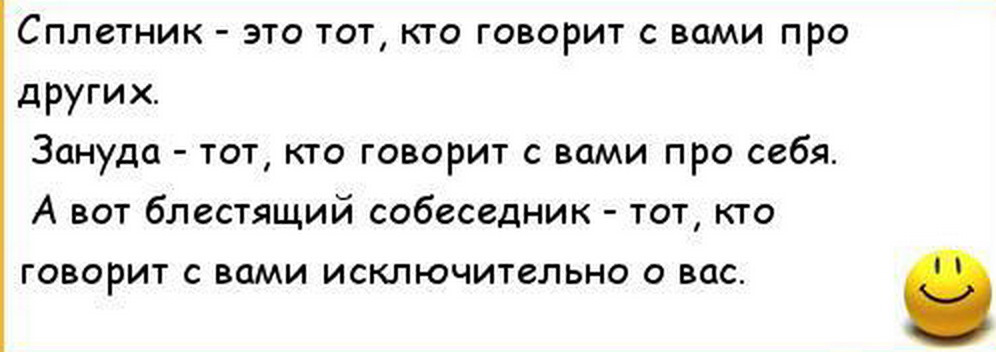 Сплетник - это тот, кто говорит с вами про других.
Зануда - тот, кто говорит с вами про себя.
А вот блестящий собеседник - тот, кто говорит с вами исключительно о вас.